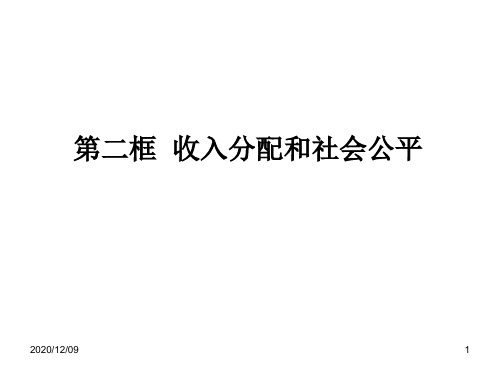 第二框 收入分配和社会公平

2020/12/09

1